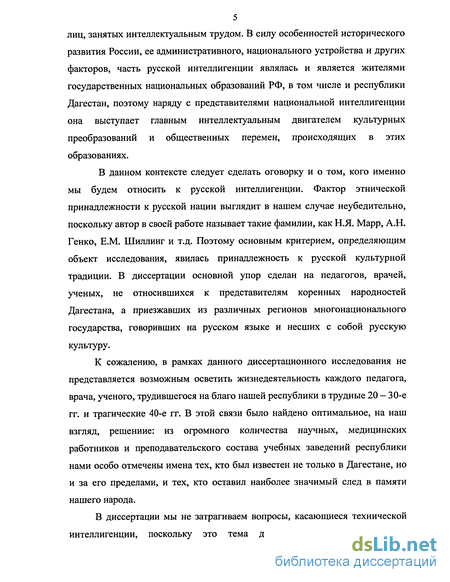 5

лиц, занятых интеллектуальным трудом. В силу особенностей исторического развития России, ее административного, национального устройства и других факторов, часть русской интеллигенции являлась и является жителями государственных национальных образований РФ, в том числе и республики Дагестан, поэтому наряду с представителями национальной интеллигенции она выступает главным интеллектуальным двигателем культурных преобразований и общественных перемен, происходящих в этих образованиях.

В данном контексте следует сделать оговорку и о том, кого именно мы будем относить к русской интеллигенции. Фактор этнической принадлежности к русской нации выглядит в нашем случае неубедительно, поскольку автор в своей работе называет такие фамилии, как Н.Я. Марр, А.Н. Генко, Е.М. Шиллинг и т.д. Поэтому основным критерием, определяющим объект исследования, явилась принадлежность к русской культурной традиции. В диссертации основной упор сделан на педагогов, врачей, ученых, не относившихся к представителям коренных народностей Дагестана, а приезжавших из различных регионов многонационального государства, говоривших на русском языке и несших с собой русскую культуру.

К сожалению, в рамках данного диссертационного исследования не представляется возможным осветить жизнедеятельность каждого педагога, врача, ученого, трудившегося на благо нашей республики в трудные 20 – 30-е гг. и трагические 40-е гг. В этой связи было найдено оптимальное, на наш взгляд, решение: из огромного количества научных, медицинских работников и преподавательского состава учебных заведений республики нами особо отмечены имена тех, кто был известен не только в Дагестане, но и за его пределами, и тех, кто оставил наиболее значимый след в памяти нашего народа.

В диссертации мы не затрагиваем вопросы, касающиеся технической интеллигенции, поскольку это тема д

dsLib.net
библиотека диссертаций